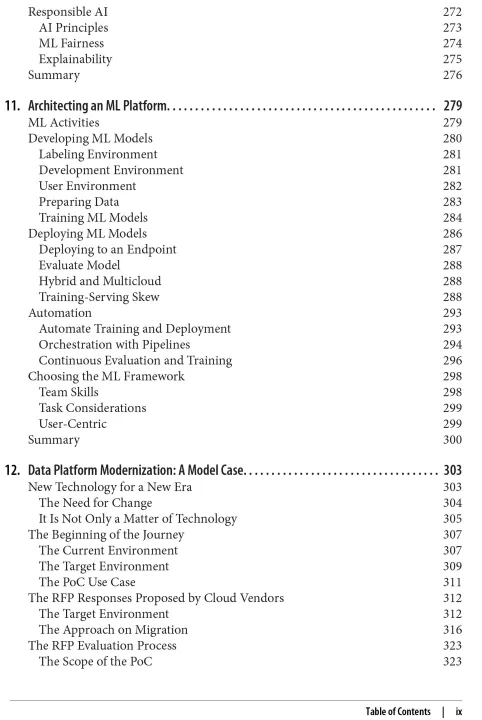 Responsible AI 272
AI Principles 273
ML Fairness 274
Explainability 275
Summary 276

11. Architecting an ML Platform. . . . . . . . . . . . . . . . . . . . . . . . . . . . . . . . . . . . . . . . . . . . . . . . 279
ML Activities 279
Developing ML Models 280
Labeling Environment 281
Development Environment 281
User Environment 282
Preparing Data 283
Training ML Models 284
Deploying ML Models 286
Deploying to an Endpoint 287
Evaluate Model 288
Hybrid and Multicloud 288
Training-Serving Skew 288
Automation 293
Automate Training and Deployment 293
Orchestration with Pipelines 294
Continuous Evaluation and Training 296
Choosing the ML Framework 298
Team Skills 298
Task Considerations 299
User-Centric 299
Summary 300

12. Data Platform Modernization: A Model Case. . . . . . . . . . . . . . . . . . . . . . . . . . . . . . . . . . . 303
New Technology for a New Era 303
The Need for Change 304
It Is Not Only a Matter of Technology 305
The Beginning of the Journey 307
The Current Environment 307
The Target Environment 309
The PoC Use Case 311
The RFP Responses Proposed by Cloud Vendors 312
The Target Environment 312
The Approach on Migration 316
The RFP Evaluation Process 323
The Scope of the PoC 323

Table of Contents | ix